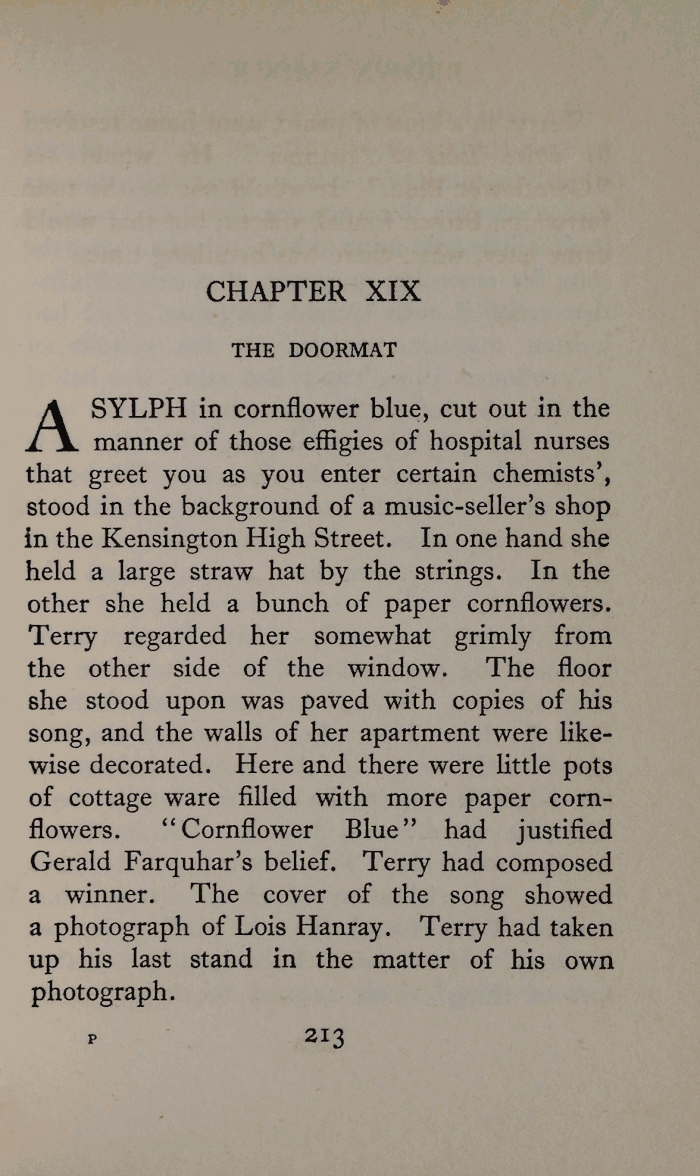 CHAPTER XIX

THE DOORMAT

A SYLPH in cornflower blue, cut out in the manner of those effigies of hospital nurses that greet you as you enter certain chemists', stood in the background of a music-seller's shop in the Kensington High Street. In one hand she held a large straw hat by the strings. In the other she held a bunch of paper cornflowers. Terry regarded her somewhat grimly from the other side of the window. The floor she stood upon was paved with copies of his song, and the walls of her apartment were likewise decorated. Here and there were little pots of cottage ware filled with more paper cornflowers. "Cornflower Blue" had justified Gerald Farquhar's belief. Terry had composed a winner. The cover of the song showed a photograph of Lois Hanray. Terry had taken up his last stand in the matter of his own photograph.

P 213